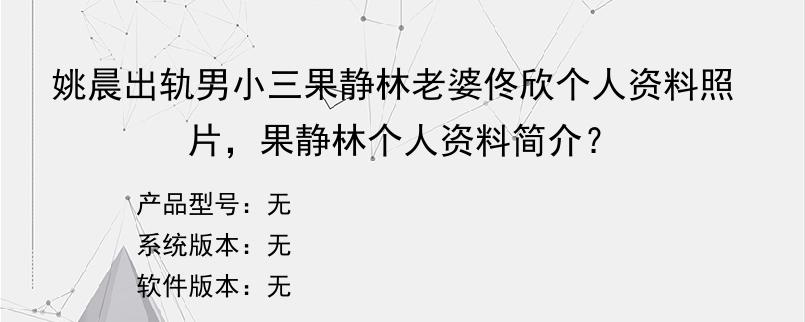 姚晨出轨男小三果静林老婆佟欣个人资料照片，果静林个人资料简介？

产品型号：无
系统版本：无
软件版本：无